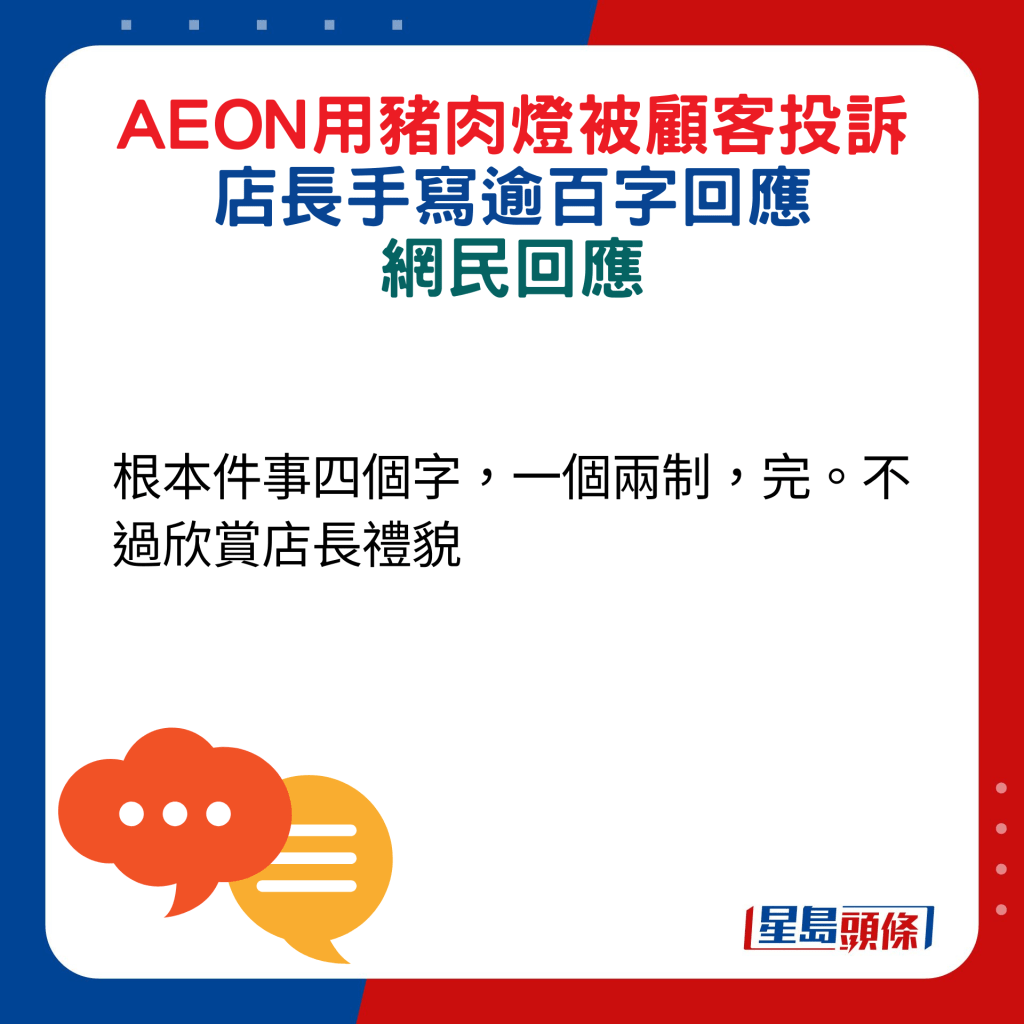 AEON用豬肉燈被顧客投訴
店長手寫逾百字回應
網民回應

根本件事四個字，一個兩制，完。不過欣賞店長禮貌

星島頭條